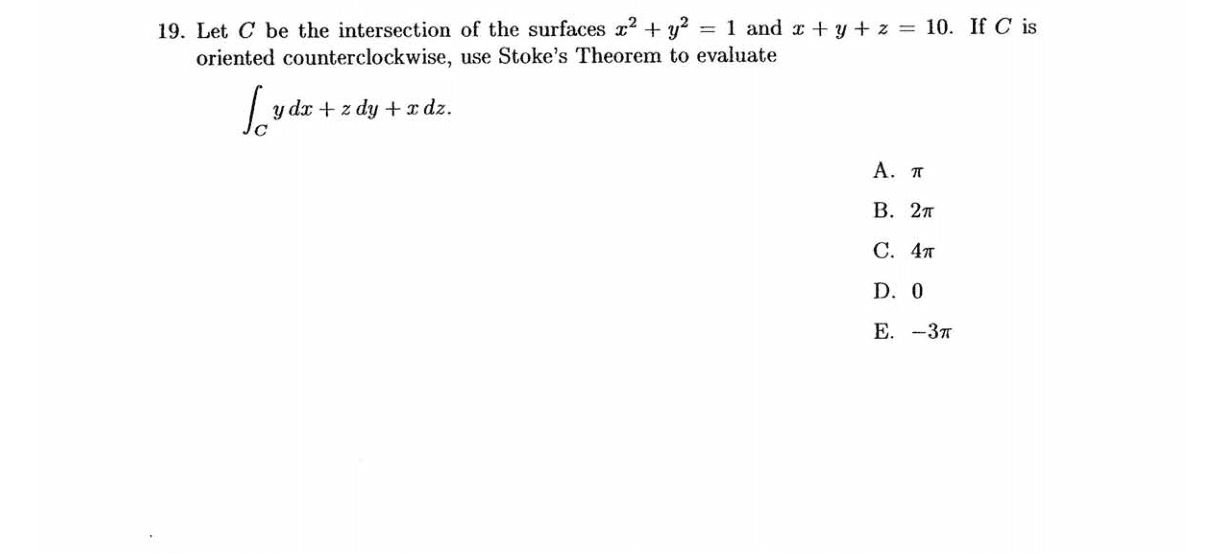 19. Let $C$ be the intersection of the surfaces $x^2 + y^2 = 1$ and $x + y + z = 10$. If $C$ is oriented counterclockwise, use Stoke's Theorem to evaluate

$\int_C y\,dx + z\,dy + x\,dz.$

A. $\pi$

B. $2\pi$

C. $4\pi$

D. $0$

E. $-3\pi$